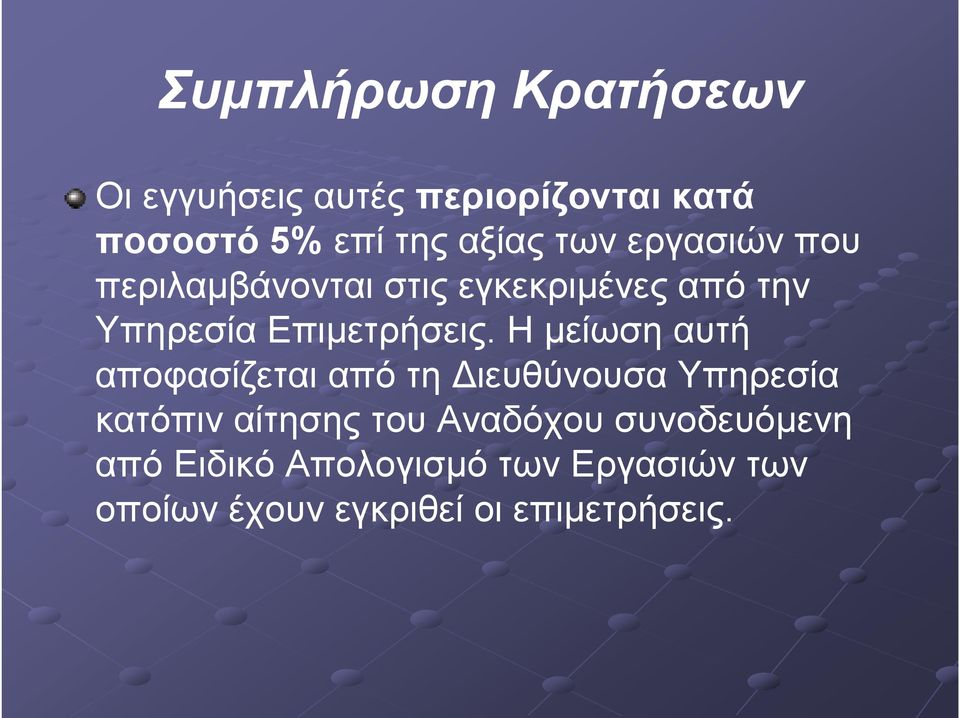 Συμπλήρωση Κρατήσεων

Οι εγγυήσεις αυτές περιορίζονται κατά ποσοστό 5% επί της αξίας των εργασιών που περιλαμβάνονται στις εγκεκριμένες από την Υπηρεσία Επιμετρήσεις. Η μείωση αυτή αποφασίζεται από τη Διευθύνουσα Υπηρεσία κατόπιν αίτησης του Αναδόχου συνοδευόμενη από Ειδικό Απολογισμό των Εργασιών των οποίων έχουν εγκριθεί οι επιμετρήσεις.